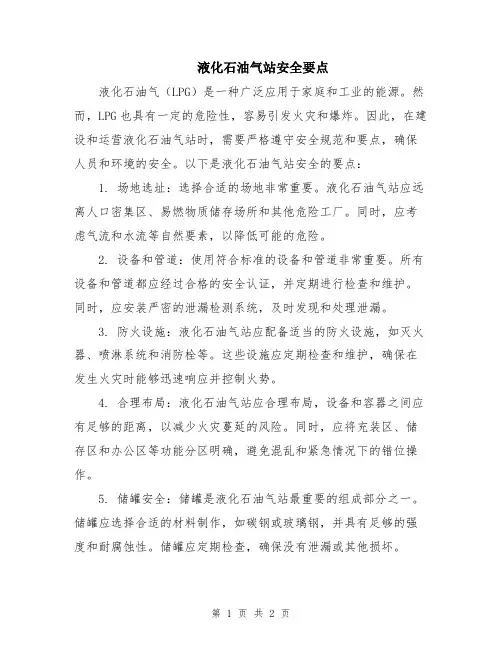 液化石油气站安全要点

液化石油气（LPG）是一种广泛应用于家庭和工业的能源。然而，LPG也具有一定的危险性，容易引发火灾和爆炸。因此，在建设和运营液化石油气站时，需要严格遵守安全规范和要点，确保人员和环境的安全。以下是液化石油气站安全的要点：

1. 场地选址：选择合适的场地非常重要。液化石油气站应远离人口密集区、易燃物质储存场所和其他危险工厂。同时，应考虑气流和水流等自然要素，以降低可能的危险。

2. 设备和管道：使用符合标准的设备和管道非常重要。所有设备和管道都应经过合格的安全认证，并定期进行检查和维护。同时，应安装严密的泄漏检测系统，及时发现和处理泄漏。

3. 防火设施：液化石油气站应配备适当的防火设施，如灭火器、喷淋系统和消防栓等。这些设施应定期检查和维护，确保在发生火灾时能够迅速响应并控制火势。

4. 合理布局：液化石油气站应合理布局，设备和容器之间应有足够的距离，以减少火灾蔓延的风险。同时，应将充装区、储存区和办公区等功能分区明确，避免混乱和紧急情况下的错位操作。

5. 储罐安全：储罐是液化石油气站最重要的组成部分之一。储罐应选择合适的材料制作，如碳钢或玻璃钢，并具有足够的强度和耐腐蚀性。储罐应定期检查，确保没有泄漏或其他损坏。

第 1 页 共 2 页